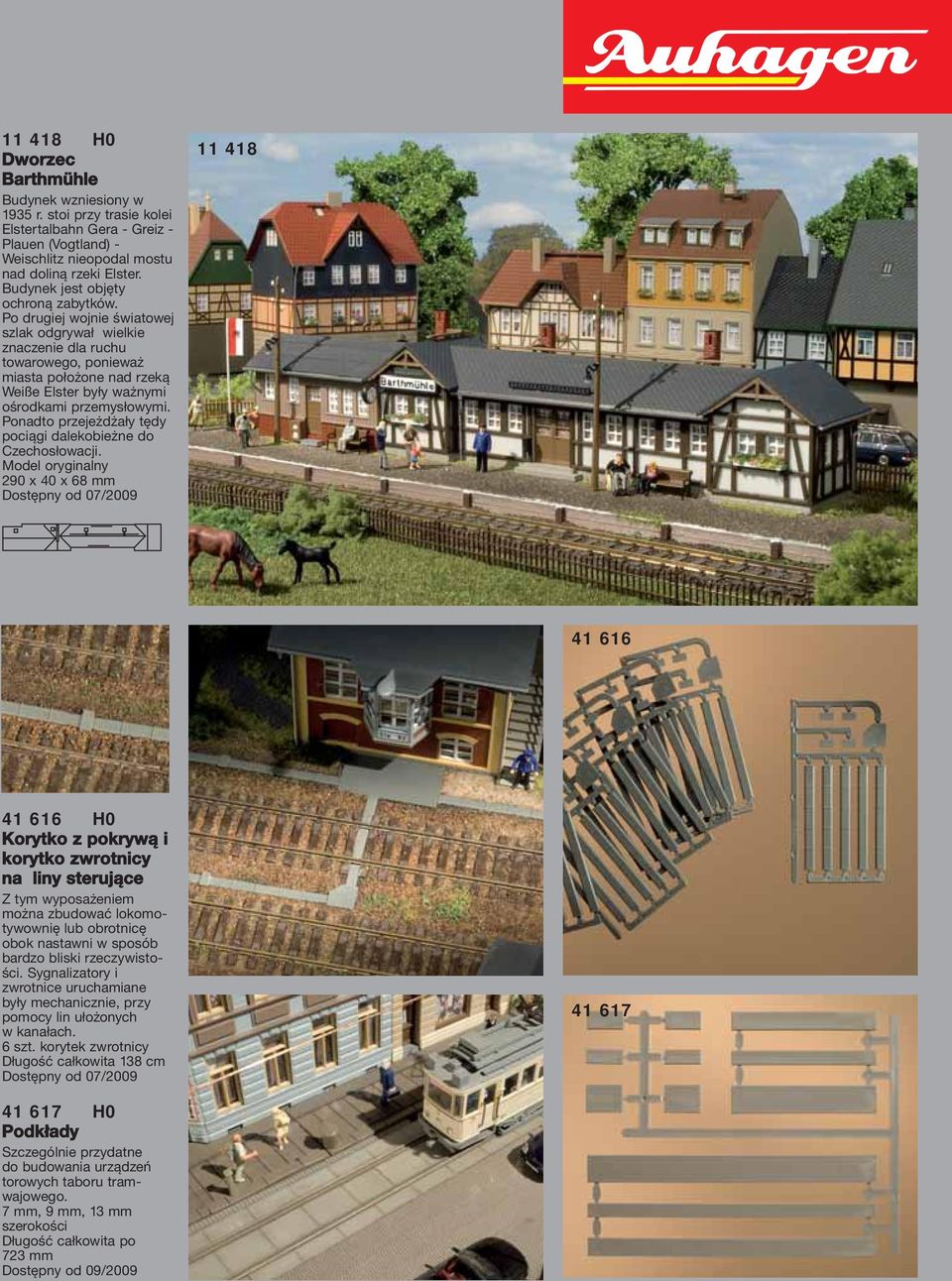 Auhagen

11 418 H0
Dworzec Barthmühle

Budynek wzniesiony w 1935 r. stoi przy trasie kolei Elstertalbahn Gera - Greiz - Plauen (Vogtland) - Weischlitz nieopodal mostu nad doliną rzeki Elster. Budynek jest objęty ochroną zabytków. Po drugiej wojnie światowej szlak odgrywał wielkie znaczenie dla ruchu towarowego, ponieważ miasta położone nad rzeką Weiße Elster były ważnymi ośrodkami przemysłowymi. Ponadto przejeżdżały tędy pociągi dalekobieżne do Czechosłowacji.
Model oryginalny
290 x 40 x 68 mm
Dostępny od 07/2009

11 418

Barthmühle

41 616

41 616 H0
Korytko z pokrywą i korytko zwrotnicy na liny sterujące

Z tym wyposażeniem można zbudować lokomotywownię lub obrotnicę obok nastawni w sposób bardzo bliski rzeczywistości. Sygnalizatory i zwrotnice uruchamiane były mechanicznie, przy pomocy lin ułożonych w kanałach.
6 szt. korytek zwrotnicy
Długość całkowita 138 cm
Dostępny od 07/2009

41 617

41 617 H0
Podkłady

Szczególnie przydatne do budowania urządzeń torowych taboru tramwajowego.
7 mm, 9 mm, 13 mm szerokości
Długość całkowita po 723 mm
Dostępny od 09/2009